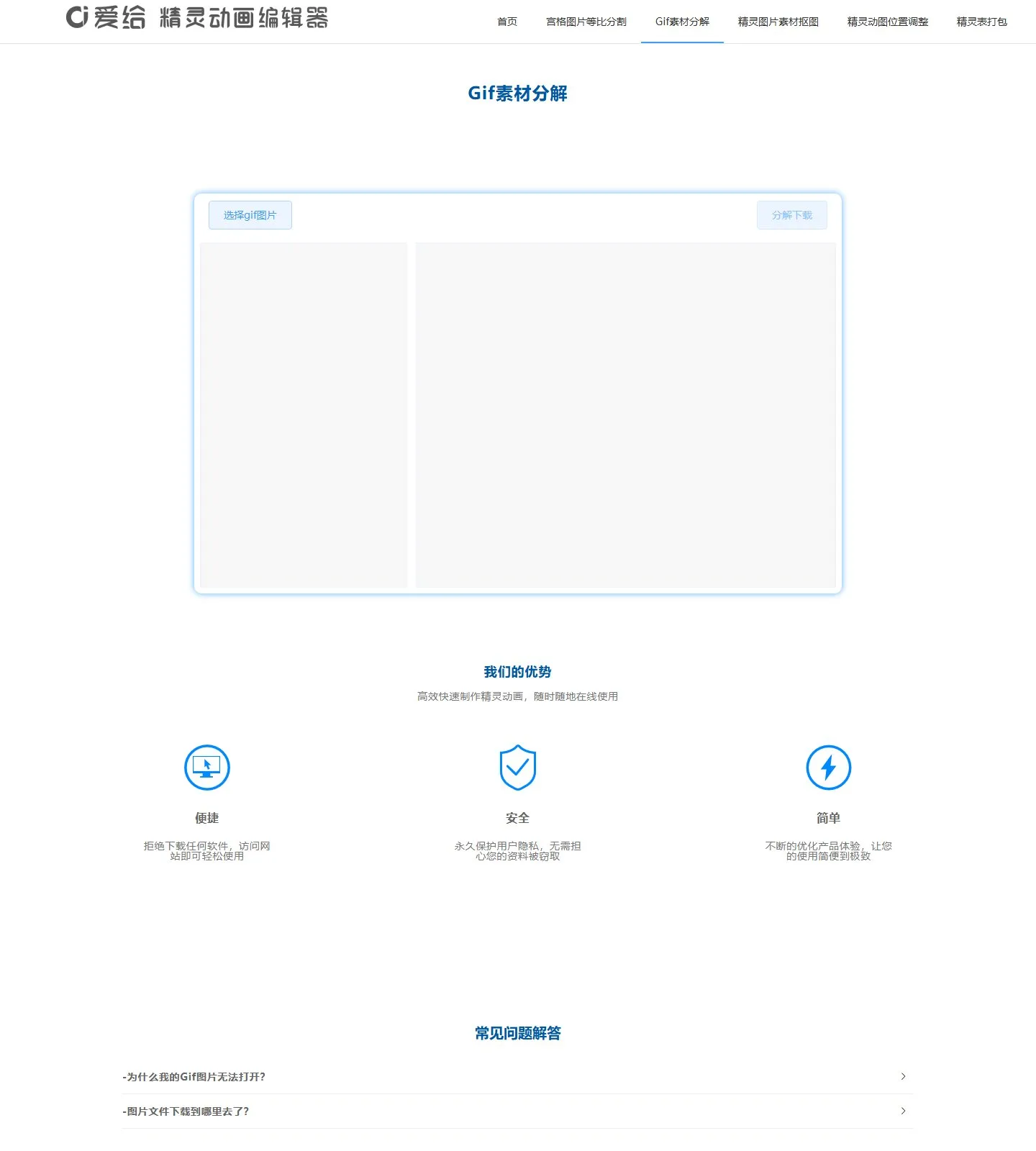 爱给 精灵动画编辑器

首页 宫格图片等比分割 Gif素材分解 精灵图片素材抠图 精灵动图位置调整 精灵表打包

Gif素材分解

选择gif图片

分解下载

我们的优势

高效快速制作精灵动画，随时随地在线使用

便捷

拒绝下载任何软件，访问网站即可轻松使用

安全

永久保护用户隐私，无需担心您的资料被窃取

简单

不断的优化产品体验，让您的使用简便到极致

常见问题解答

-为什么我的Gif图片无法打开?

-图片文件下载到哪里去了?